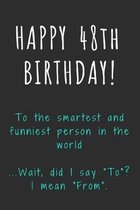 HAPPY 48TH BIRTHDAY!

To the smartest and funniest person in the world

...Wait, did I say "To"? I mean "From".